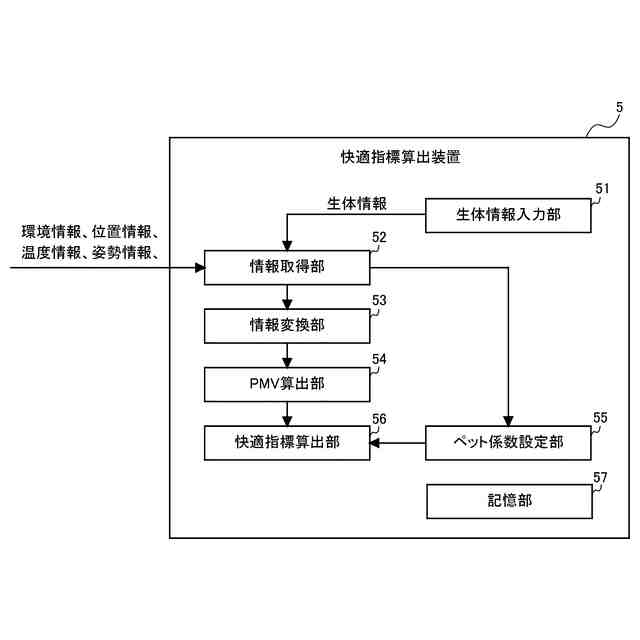 5

快適指標算出装置

51

生体情報

生体情報入力部

環境情報、位置情報、
温度情報、姿勢情報、

52

情報取得部

53

情報変換部

54

PMV算出部

56

快適指標算出部

55

ペット係数設定部

57

記憶部